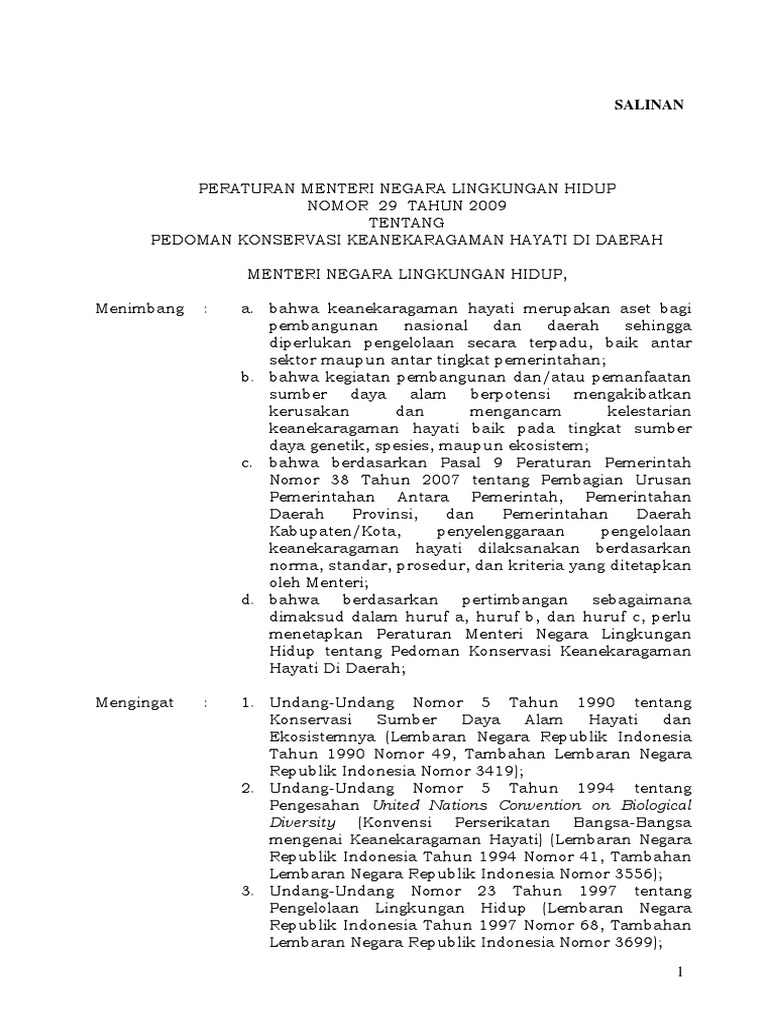 SALINAN

PERATURAN MENTERI NEGARA LINGKUNGAN HIDUP
NOMOR 29 TAHUN 2009
TENTANG
PEDOMAN KONSERVASI KEANEKARAGAMAN HAYATI DI DAERAH

MENTERI NEGARA LINGKUNGAN HIDUP,

Menimbang :

a. bahwa keanekaragaman hayati merupakan aset bagi pembangunan nasional dan daerah sehingga diperlukan pengelolaan secara terpadu, baik antar sektor maupun antar tingkat pemerintahan;

b. bahwa kegiatan pembangunan dan/atau pemanfaatan sumber daya alam berpotensi mengakibatkan kerusakan dan mengancam kelestarian keanekaragaman hayati baik pada tingkat sumber daya genetik, spesies, maupun ekosistem;

c. bahwa berdasarkan Pasal 9 Peraturan Pemerintah Nomor 38 Tahun 2007 tentang Pembagian Urusan Pemerintahan Antara Pemerintah, Pemerintahan Daerah Provinsi, dan Pemerintahan Daerah Kabupaten/Kota, penyelenggaraan pengelolaan keanekaragaman hayati dilaksanakan berdasarkan norma, standar, prosedur, dan kriteria yang ditetapkan oleh Menteri;

d. bahwa berdasarkan pertimbangan sebagaimana dimaksud dalam huruf a, huruf b, dan huruf c, perlu menetapkan Peraturan Menteri Negara Lingkungan Hidup tentang Pedoman Konservasi Keanekaragaman Hayati Di Daerah;

Mengingat :

1. Undang-Undang Nomor 5 Tahun 1990 tentang Konservasi Sumber Daya Alam Hayati dan Ekosistemnya (Lembaran Negara Republik Indonesia Tahun 1990 Nomor 49, Tambahan Lembaran Negara Republik Indonesia Nomor 3419);

2. Undang-Undang Nomor 5 Tahun 1994 tentang Pengesahan United Nations Convention on Biological Diversity (Konvensi Perserikatan Bangsa-Bangsa mengenai Keanekaragaman Hayati) (Lembaran Negara Republik Indonesia Tahun 1994 Nomor 41, Tambahan Lembaran Negara Republik Indonesia Nomor 3556);

3. Undang-Undang Nomor 23 Tahun 1997 tentang Pengelolaan Lingkungan Hidup (Lembaran Negara Republik Indonesia Tahun 1997 Nomor 68, Tambahan Lembaran Negara Republik Indonesia Nomor 3699);

1